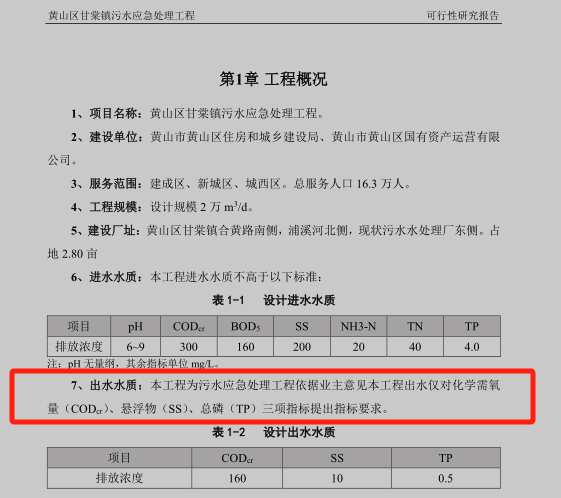 黄山区甘棠镇污水应急处理工程　　可行性研究报告

第1章 工程概况

1、项目名称：黄山区甘棠镇污水应急处理工程。

2、建设单位：黄山市黄山区住房和城乡建设局、黄山市黄山区国有资产运营有限公司。

3、服务范围：建成区、新城区、城西区。总服务人口 16.3 万人。

4、工程规模：设计规模 2 万 $m^3/d$。

5、建设厂址：黄山区甘棠镇合黄路南侧，浦溪河北侧，现状污水水处理厂东侧。占地 2.80 亩

6、进水水质：本工程进水水质不高于以下标准：

表 1-1　设计进水水质

| 项目 | pH | $COD_{cr}$ | $BOD_5$ | SS | NH3-N | TN | TP |
|---|---|---|---|---|---|---|---|
| 排放浓度 | 6~9 | 300 | 160 | 200 | 20 | 40 | 4.0 |

注：pH 无量纲，其余指标单位 mg/L。

7、出水水质：本工程为污水应急处理工程依据业主意见本工程出水仅对化学需氧量（$COD_{cr}$）、悬浮物（SS）、总磷（TP）三项指标提出指标要求。

表 1-2　设计出水水质

| 项目 | $COD_{cr}$ | SS | TP |
|---|---|---|---|
| 排放浓度 | 160 | 10 | 0.5 |